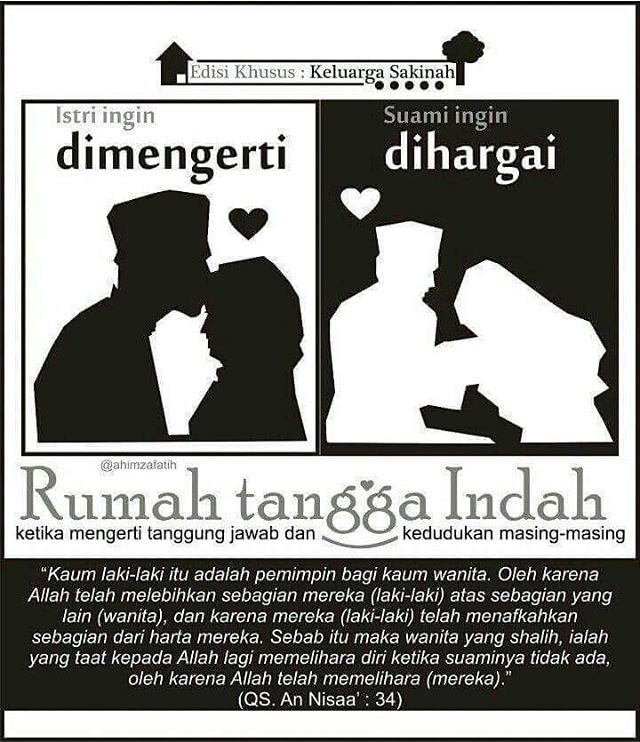 Edisi Khusus : Keluarga Sakinah

Istri ingin
dimengerti

Suami ingin
dihargai

@ahimzafatih

Rumah tangga Indah

ketika mengerti tanggung jawab dan kedudukan masing-masing

"Kaum laki-laki itu adalah pemimpin bagi kaum wanita. Oleh karena Allah telah melebihkan sebagian mereka (laki-laki) atas sebagian yang lain (wanita), dan karena mereka (laki-laki) telah menafkahkan sebagian dari harta mereka. Sebab itu maka wanita yang shalih, ialah yang taat kepada Allah lagi memelihara diri ketika suaminya tidak ada, oleh karena Allah telah memelihara (mereka)."
(QS. An Nisaa' : 34)